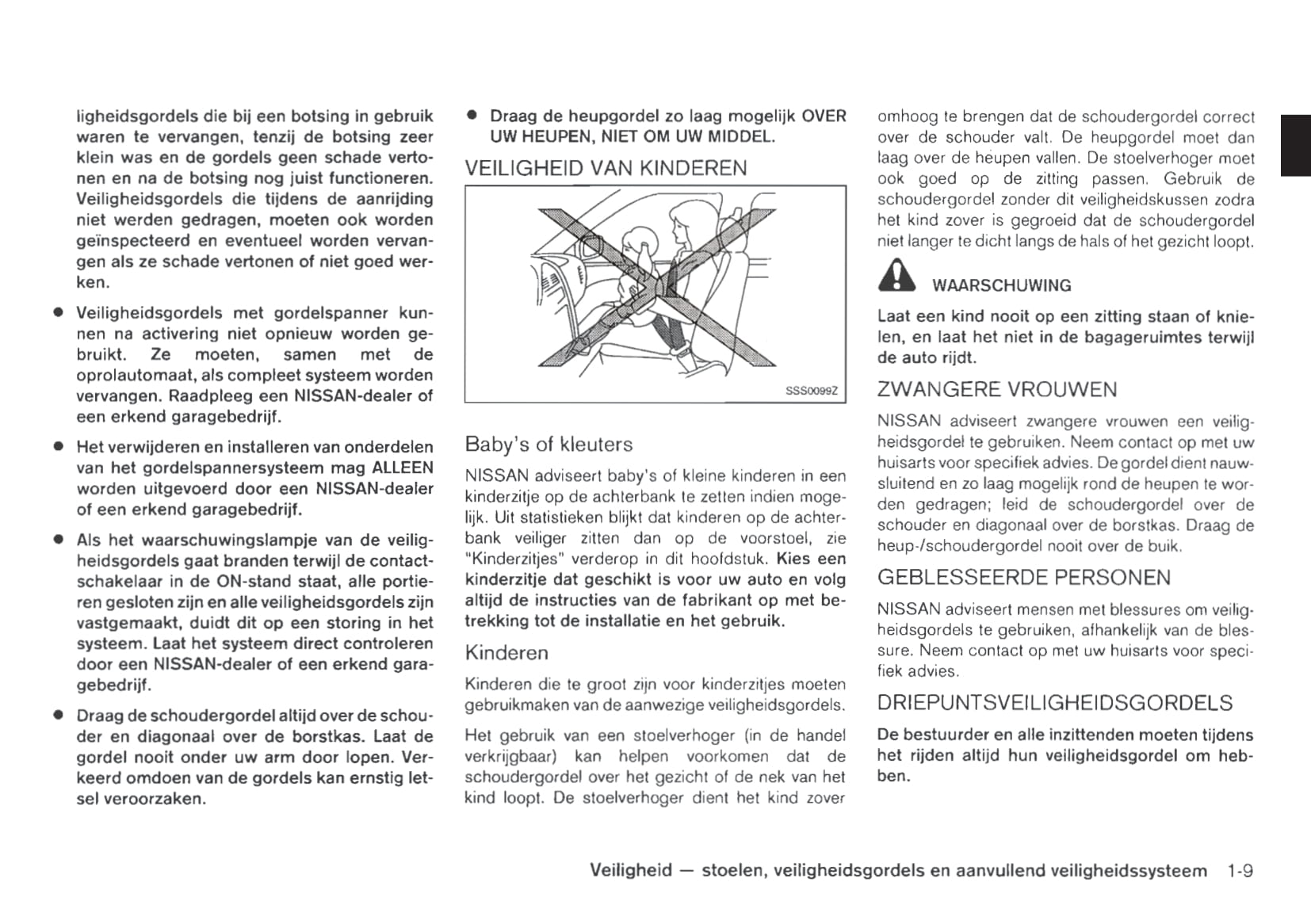 ligheidsgordels die bij een botsing in gebruik waren te vervangen, tenzij de botsing zeer klein was en de gordels geen schade vertonen en na de botsing nog juist functioneren. Veiligheidsgordels die tijdens de aanrijding niet werden gedragen, moeten ook worden geïnspecteerd en eventueel worden vervangen als ze schade vertonen of niet goed werken.

● Veiligheidsgordels met gordelspanner kunnen na activering niet opnieuw worden gebruikt. Ze moeten, samen met de oprolautomaat, als compleet systeem worden vervangen. Raadpleeg een NISSAN-dealer of een erkend garagebedrijf.

● Het verwijderen en installeren van onderdelen van het gordelspannersysteem mag ALLEEN worden uitgevoerd door een NISSAN-dealer of een erkend garagebedrijf.

● Als het waarschuwingslampje van de veiligheidsgordels gaat branden terwijl de contactschakelaar in de ON-stand staat, alle portieren gesloten zijn en alle veiligheidsgordels zijn vastgemaakt, duidt dit op een storing in het systeem. Laat het systeem direct controleren door een NISSAN-dealer of een erkend garagebedrijf.

● Draag de schoudergordel altijd over de schouder en diagonaal over de borstkas. Laat de gordel nooit onder uw arm door lopen. Verkeerd omdoen van de gordels kan ernstig letsel veroorzaken.

● Draag de heupgordel zo laag mogelijk OVER UW HEUPEN, NIET OM UW MIDDEL.

VEILIGHEID VAN KINDEREN

SSS0099Z

Baby's of kleuters

NISSAN adviseert baby's of kleine kinderen in een kinderzitje op de achterbank te zetten indien mogelijk. Uit statistieken blijkt dat kinderen op de achterbank veiliger zitten dan op de voorstoel, zie "Kinderzitjes" verderop in dit hoofdstuk. Kies een kinderzitje dat geschikt is voor uw auto en volg altijd de instructies van de fabrikant op met betrekking tot de installatie en het gebruik.

Kinderen

Kinderen die te groot zijn voor kinderzitjes moeten gebruikmaken van de aanwezige veiligheidsgordels.

Het gebruik van een stoelverhoger (in de handel verkrijgbaar) kan helpen voorkomen dat de schoudergordel over het gezicht of de nek van het kind loopt. De stoelverhoger dient het kind zover omhoog te brengen dat de schoudergordel correct over de schouder valt. De heupgordel moet dan laag over de heupen vallen. De stoelverhoger moet ook goed op de zitting passen. Gebruik de schoudergordel zonder dit veiligheidskussen zodra het kind zover is gegroeid dat de schoudergordel niet langer te dicht langs de hals of het gezicht loopt.

WAARSCHUWING

Laat een kind nooit op een zitting staan of knielen, en laat het niet in de bagageruimtes terwijl de auto rijdt.

ZWANGERE VROUWEN

NISSAN adviseert zwangere vrouwen een veiligheidsgordel te gebruiken. Neem contact op met uw huisarts voor specifiek advies. De gordel dient nauwsluitend en zo laag mogelijk rond de heupen te worden gedragen; leid de schoudergordel over de schouder en diagonaal over de borstkas. Draag de heup-/schoudergordel nooit over de buik.

GEBLESSEERDE PERSONEN

NISSAN adviseert mensen met blessures om veiligheidsgordels te gebruiken, afhankelijk van de blessure. Neem contact op met uw huisarts voor specifiek advies.

DRIEPUNTSVEILIGHEIDSGORDELS

De bestuurder en alle inzittenden moeten tijdens het rijden altijd hun veiligheidsgordel om hebben.

Veiligheid — stoelen, veiligheidsgordels en aanvullend veiligheidssysteem 1-9